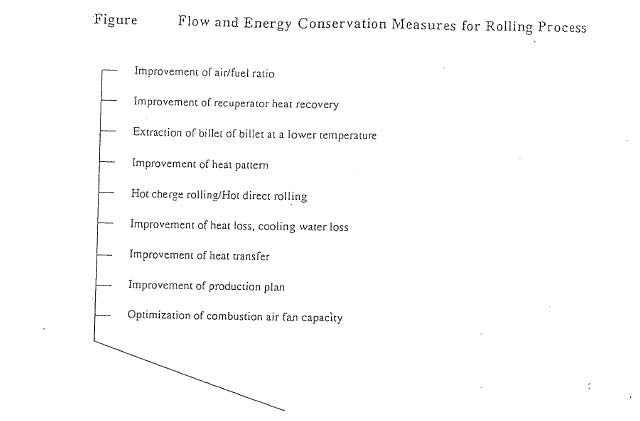 Figure Flow and Energy Conservation Measures for Rolling Process

Improvement of air/fuel ratio

Improvement of recuperator heat recovery

Extraction of billet of billet at a lower temperature

Improvement of heat pattern

Hot cherge rolling/Hot direct rolling

Improvement of heat loss, cooling water loss

Improvement of heat transfer

Improvement of production plan

Optimization of combustion air fan capacity